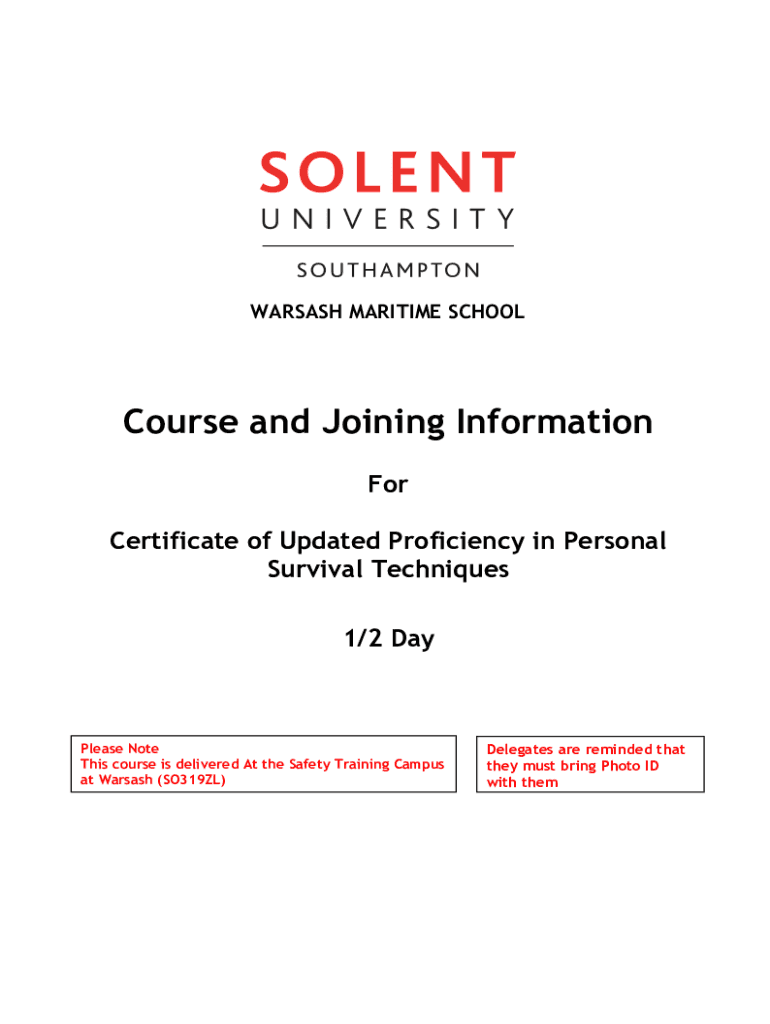 SOLENT
UNIVERSITY
SOUTHAMPTON

WARSASH MARITIME SCHOOL

Course and Joining Information

For

Certificate of Updated Proficiency in Personal Survival Techniques

1/2 Day

Please Note
This course is delivered At the Safety Training Campus at Warsash (SO319ZL)

Delegates are reminded that they must bring Photo ID with them